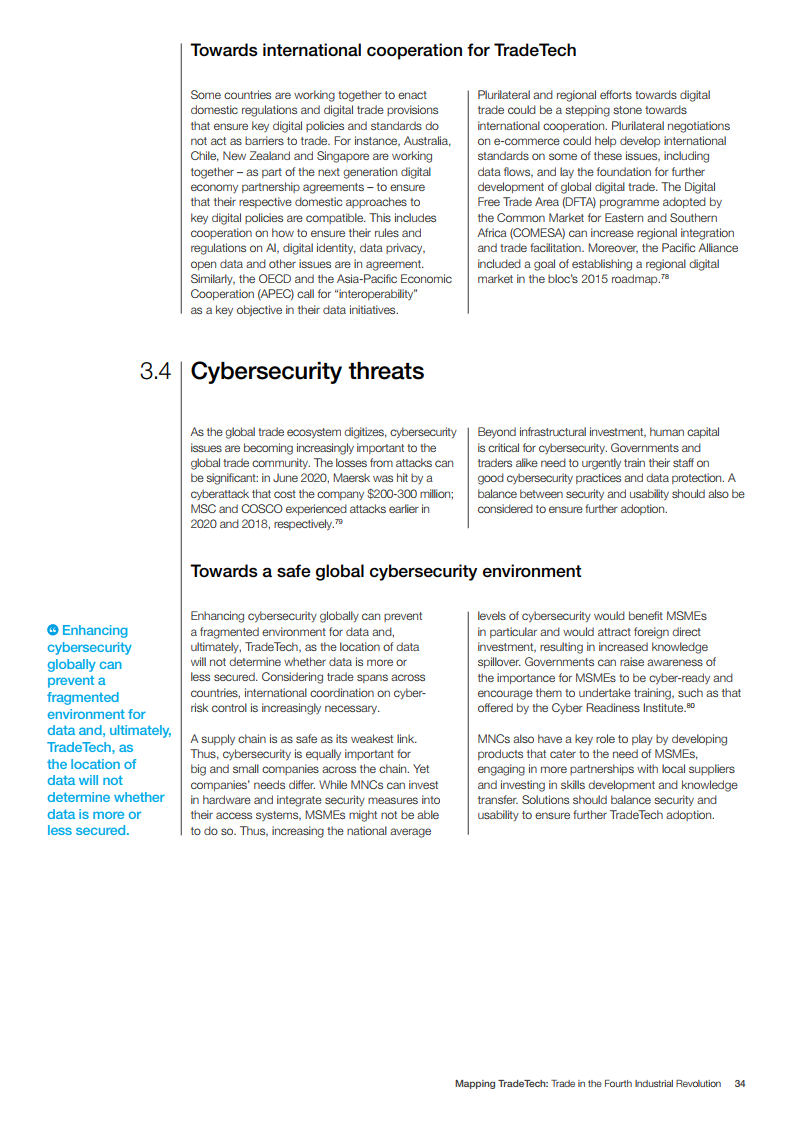 Towards international cooperation for TradeTech

Some countries are working together to enact domestic regulations and digital trade provisions that ensure key digital policies and standards do not act as barriers to trade. For instance, Australia, Chile, New Zealand and Singapore are working together – as part of the next generation digital economy partnership agreements – to ensure that their respective domestic approaches to key digital policies are compatible. This includes cooperation on how to ensure their rules and regulations on AI, digital identity, data privacy, open data and other issues are in agreement. Similarly, the OECD and the Asia-Pacific Economic Cooperation (APEC) call for "interoperability" as a key objective in their data initiatives.

Plurilateral and regional efforts towards digital trade could be a stepping stone towards international cooperation. Plurilateral negotiations on e-commerce could help develop international standards on some of these issues, including data flows, and lay the foundation for further development of global digital trade. The Digital Free Trade Area (DFTA) programme adopted by the Common Market for Eastern and Southern Africa (COMESA) can increase regional integration and trade facilitation. Moreover, the Pacific Alliance included a goal of establishing a regional digital market in the bloc's 2015 roadmap.$^{78}$

3.4 Cybersecurity threats

As the global trade ecosystem digitizes, cybersecurity issues are becoming increasingly important to the global trade community. The losses from attacks can be significant: in June 2020, Maersk was hit by a cyberattack that cost the company $200-300 million; MSC and COSCO experienced attacks earlier in 2020 and 2018, respectively.$^{79}$

Beyond infrastructural investment, human capital is critical for cybersecurity. Governments and traders alike need to urgently train their staff on good cybersecurity practices and data protection. A balance between security and usability should also be considered to ensure further adoption.

Towards a safe global cybersecurity environment

Enhancing cybersecurity globally can prevent a fragmented environment for data and, ultimately, TradeTech, as the location of data will not determine whether data is more or less secured.

Enhancing cybersecurity globally can prevent a fragmented environment for data and, ultimately, TradeTech, as the location of data will not determine whether data is more or less secured. Considering trade spans across countries, international coordination on cyber-risk control is increasingly necessary.

A supply chain is as safe as its weakest link. Thus, cybersecurity is equally important for big and small companies across the chain. Yet companies' needs differ. While MNCs can invest in hardware and integrate security measures into their access systems, MSMEs might not be able to do so. Thus, increasing the national average levels of cybersecurity would benefit MSMEs in particular and would attract foreign direct investment, resulting in increased knowledge spillover. Governments can raise awareness of the importance for MSMEs to be cyber-ready and encourage them to undertake training, such as that offered by the Cyber Readiness Institute.$^{80}$

MNCs also have a key role to play by developing products that cater to the need of MSMEs, engaging in more partnerships with local suppliers and investing in skills development and knowledge transfer. Solutions should balance security and usability to ensure further TradeTech adoption.

Mapping TradeTech: Trade in the Fourth Industrial Revolution 34